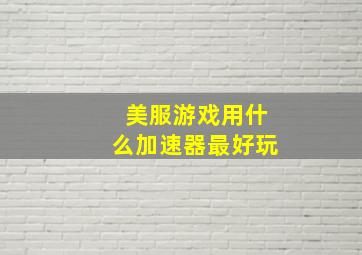 美服游戏用什么加速器最好玩